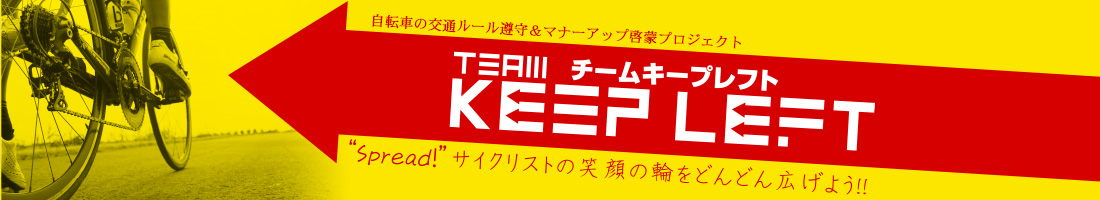 自転車の交通ルール遵守＆マナーアップ啓蒙プロジェクト

TEAM チームキープレフト

KEEP LEFT

“Spread!” サイクリストの笑顔の輪をどんどん広げよう!!